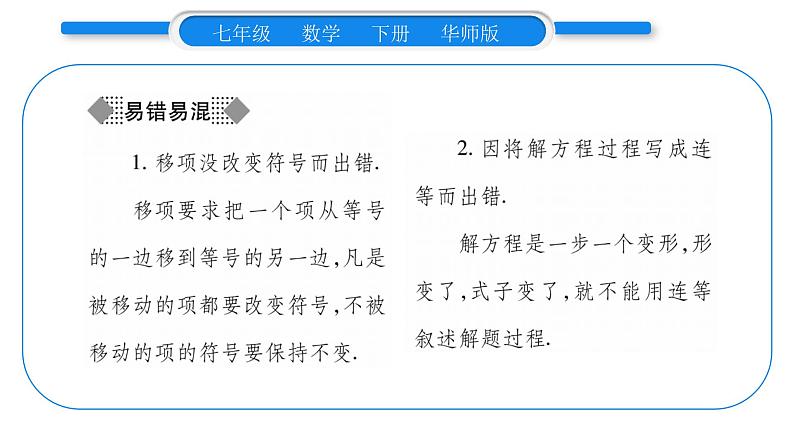 七年级　数学　下册　华师版

易错易混

1. 移项没改变符号而出错.

移项要求把一个项从等号的一边移到等号的另一边,凡是被移动的项都要改变符号,不被移动的项的符号要保持不变.

2. 因将解方程过程写成连等而出错.

解方程是一步一个变形,形变了,式子变了,就不能用连等叙述解题过程.